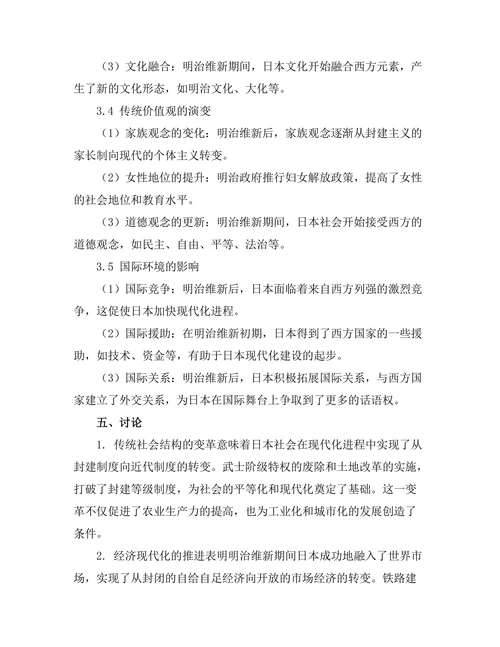 （3）文化融合：明治维新期间，日本文化开始融合西方元素，产生了新的文化形态，如明治文化、大化等。

3.4 传统价值观的演变

（1）家族观念的变化：明治维新后，家族观念逐渐从封建主义的家长制向现代的个体主义转变。

（2）女性地位的提升：明治政府推行妇女解放政策，提高了女性的社会地位和教育水平。

（3）道德观念的更新：明治维新期间，日本社会开始接受西方的道德观念，如民主、自由、平等、法治等。

3.5 国际环境的影响

（1）国际竞争：明治维新后，日本面临着来自西方列强的激烈竞争，这促使日本加快现代化进程。

（2）国际援助：在明治维新初期，日本得到了西方国家的一些援助，如技术、资金等，有助于日本现代化建设的起步。

（3）国际关系：明治维新后，日本积极拓展国际关系，与西方国家建立了外交关系，为日本在国际舞台上争取到了更多的话语权。

五、讨论

1. 传统社会结构的变革意味着日本社会在现代化进程中实现了从封建制度向近代制度的转变。武士阶级特权的废除和土地改革的实施，打破了封建等级制度，为社会的平等化和现代化奠定了基础。这一变革不仅促进了农业生产力的提高，也为工业化和城市化的发展创造了条件。

2. 经济现代化的推进表明明治维新期间日本成功地融入了世界市场，实现了从封闭的自给自足经济向开放的市场经济的转变。铁路建